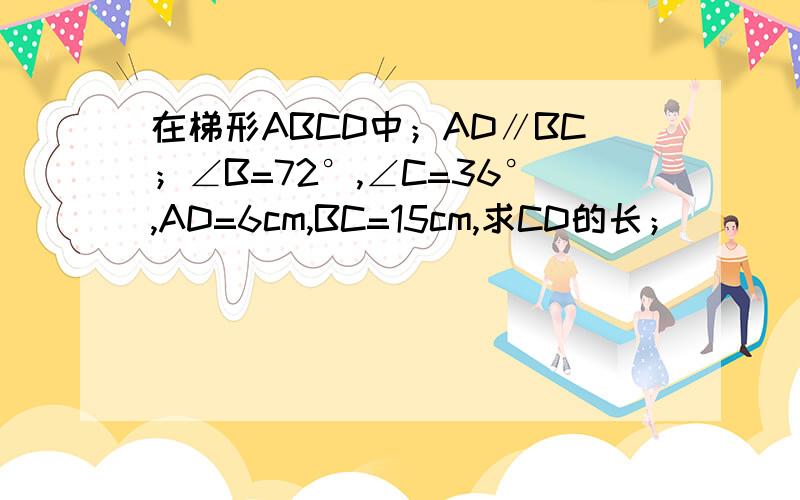 在梯形ABCD中；AD∥BC；∠B=72°,∠C=36°,AD=6cm,BC=15cm,求CD的长；